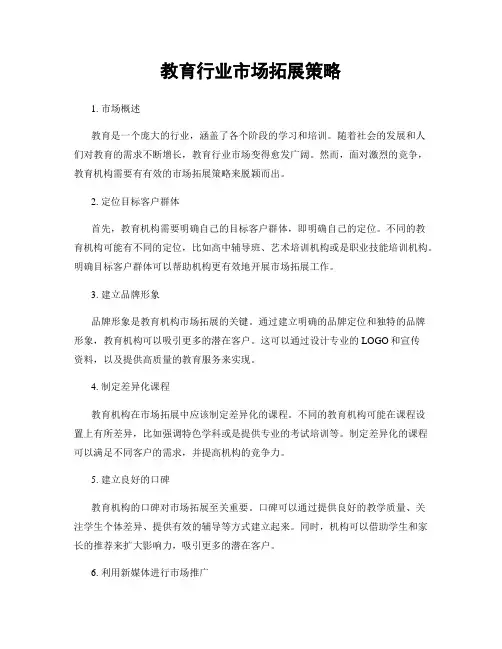 教育行业市场拓展策略

1. 市场概述

教育是一个庞大的行业，涵盖了各个阶段的学习和培训。随着社会的发展和人们对教育的需求不断增长，教育行业市场变得愈发广阔。然而，面对激烈的竞争，教育机构需要有有效的市场拓展策略来脱颖而出。

2. 定位目标客户群体

首先，教育机构需要明确自己的目标客户群体，即明确自己的定位。不同的教育机构可能有不同的定位，比如高中辅导班、艺术培训机构或是职业技能培训机构。明确目标客户群体可以帮助机构更有效地开展市场拓展工作。

3. 建立品牌形象

品牌形象是教育机构市场拓展的关键。通过建立明确的品牌定位和独特的品牌形象，教育机构可以吸引更多的潜在客户。这可以通过设计专业的 LOGO 和宣传资料，以及提供高质量的教育服务来实现。

4. 制定差异化课程

教育机构在市场拓展中应该制定差异化的课程。不同的教育机构可能在课程设置上有所差异，比如强调特色学科或是提供专业的考试培训等。制定差异化的课程可以满足不同客户的需求，并提高机构的竞争力。

5. 建立良好的口碑

教育机构的口碑对市场拓展至关重要。口碑可以通过提供良好的教学质量、关注学生个体差异、提供有效的辅导等方式建立起来。同时，机构可以借助学生和家长的推荐来扩大影响力，吸引更多的潜在客户。

6. 利用新媒体进行市场推广